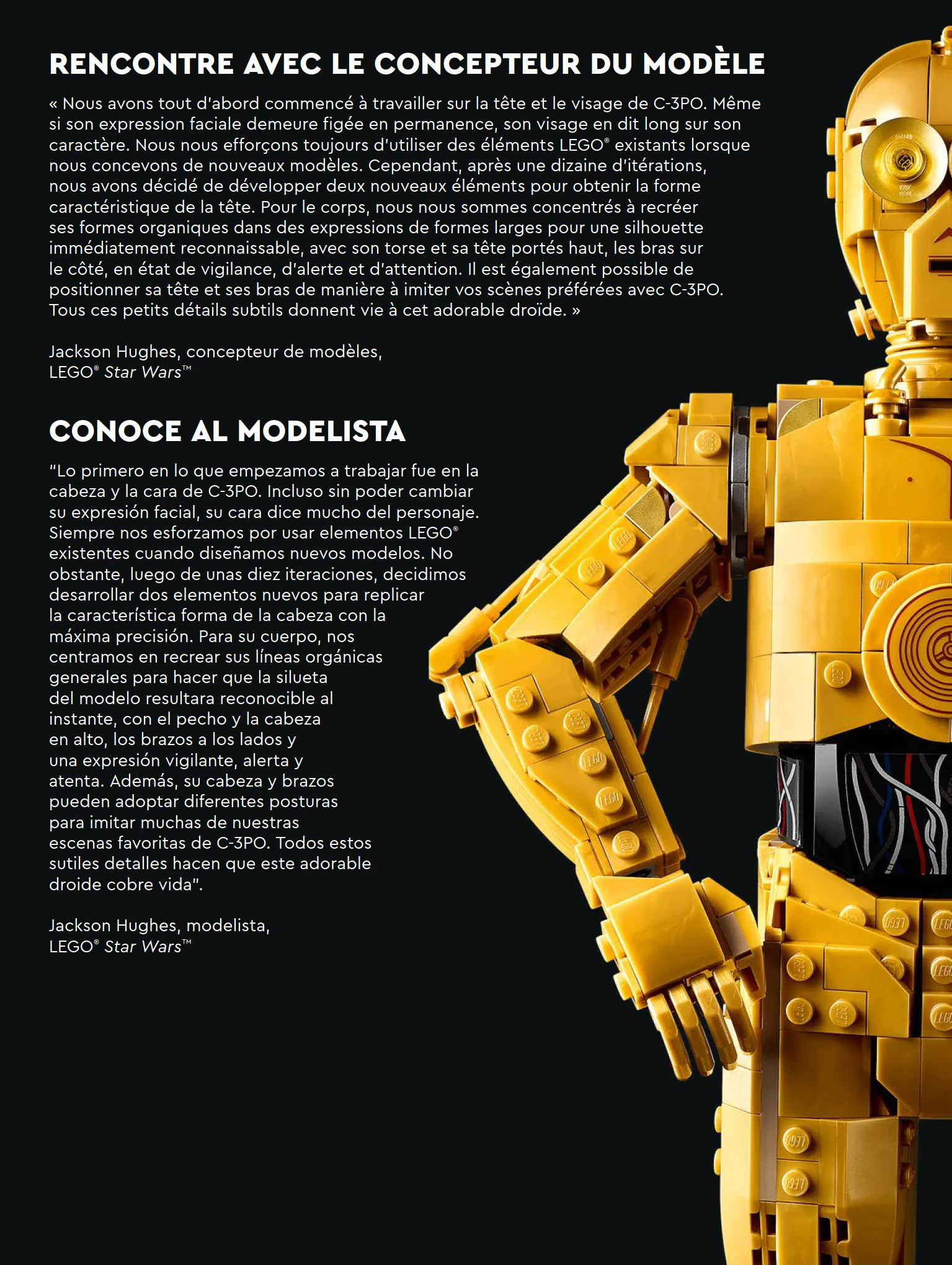 RENCONTRE AVEC LE CONCEPTEUR DU MODÈLE

« Nous avons tout d'abord commencé à travailler sur la tête et le visage de C-3PO. Même si son expression faciale demeure figée en permanence, son visage en dit long sur son caractère. Nous nous efforçons toujours d'utiliser des éléments LEGO® existants lorsque nous concevons de nouveaux modèles. Cependant, après une dizaine d'itérations, nous avons décidé de développer deux nouveaux éléments pour obtenir la forme caractéristique de la tête. Pour le corps, nous nous sommes concentrés à recréer ses formes organiques dans des expressions de formes larges pour une silhouette immédiatement reconnaissable, avec son torse et sa tête portés haut, les bras sur le côté, en état de vigilance, d'alerte et d'attention. Il est également possible de positionner sa tête et ses bras de manière à imiter vos scènes préférées avec C-3PO. Tous ces petits détails subtils donnent vie à cet adorable droïde. »

Jackson Hughes, concepteur de modèles,
LEGO® Star Wars™

CONOCE AL MODELISTA

"Lo primero en lo que empezamos a trabajar fue en la cabeza y la cara de C-3PO. Incluso sin poder cambiar su expresión facial, su cara dice mucho del personaje. Siempre nos esforzamos por usar elementos LEGO® existentes cuando diseñamos nuevos modelos. No obstante, luego de unas diez iteraciones, decidimos desarrollar dos elementos nuevos para replicar la característica forma de la cabeza con la máxima precisión. Para su cuerpo, nos centramos en recrear sus líneas orgánicas generales para hacer que la silueta del modelo resultara reconocible al instante, con el pecho y la cabeza en alto, los brazos a los lados y una expresión vigilante, alerta y atenta. Además, su cabeza y brazos pueden adoptar diferentes posturas para imitar muchas de nuestras escenas favoritas de C-3PO. Todos estos sutiles detalles hacen que este adorable droide cobre vida".

Jackson Hughes, modelista,
LEGO® Star Wars™